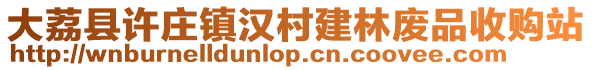 大荔县许庄镇汉村建林废品收购站
http://wnburnelldunlop.cn.coovee.com